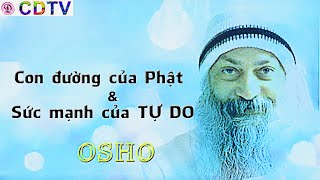 CDTV

Con đường của Phật
&
Sức mạnh của TỰ DO

OSHO